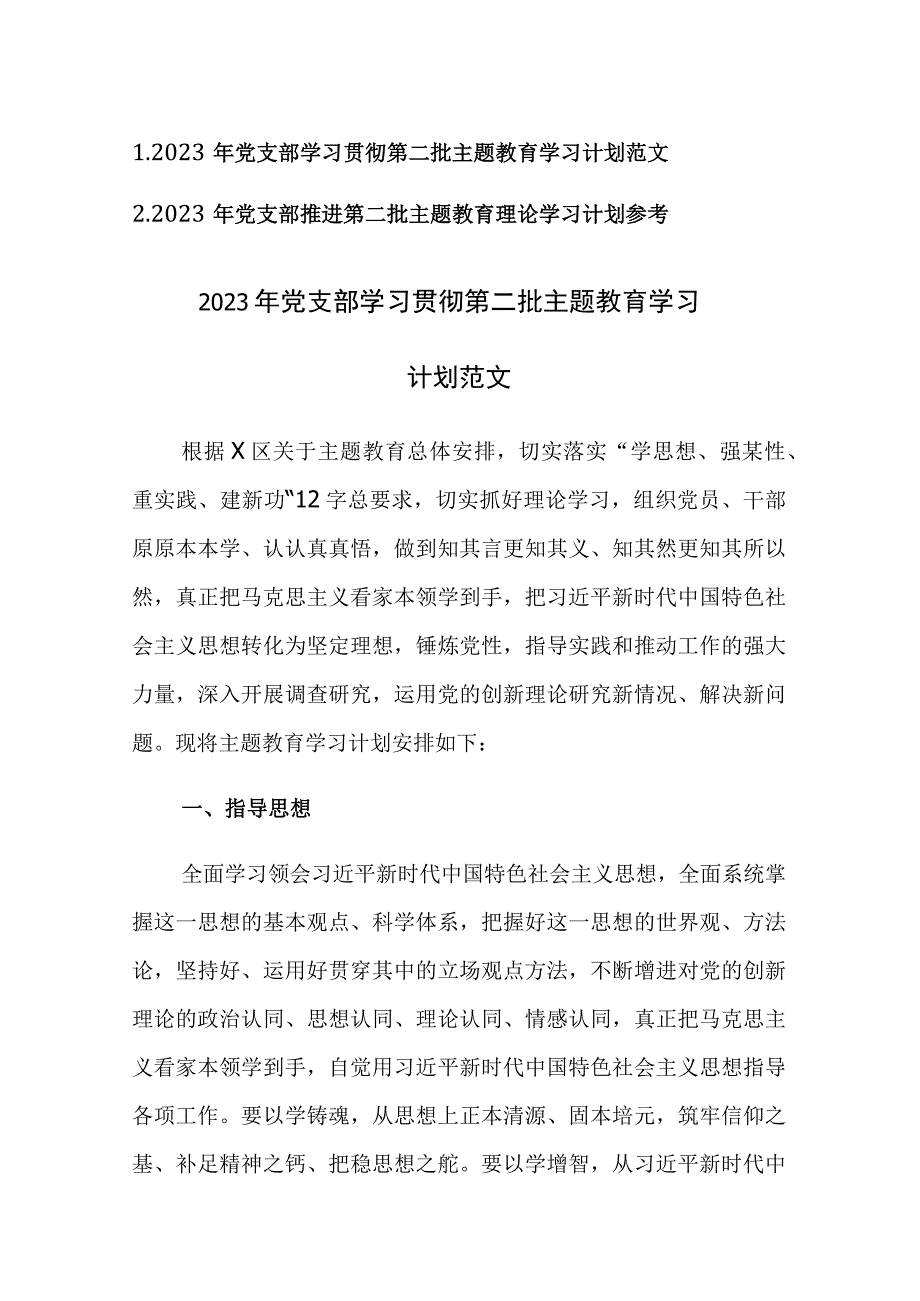 1.2023 年党支部学习贯彻第二批主题教育学习计划范文

2.2023 年党支部推进第二批主题教育理论学习计划参考

2023年党支部学习贯彻第二批主题教育学习计划范文

根据X区关于主题教育总体安排，切实落实“学思想、强某性、重实践、建新功”12字总要求，切实抓好理论学习，组织党员、干部原原本本学、认认真真悟，做到知其言更知其义、知其然更知其所以然，真正把马克思主义看家本领学到手，把习近平新时代中国特色社会主义思想转化为坚定理想，锤炼党性，指导实践和推动工作的强大力量，深入开展调查研究，运用党的创新理论研究新情况、解决新问题。现将主题教育学习计划安排如下：

一、指导思想

全面学习领会习近平新时代中国特色社会主义思想，全面系统掌握这一思想的基本观点、科学体系，把握好这一思想的世界观、方法论，坚持好、运用好贯穿其中的立场观点方法，不断增进对党的创新理论的政治认同、思想认同、理论认同、情感认同，真正把马克思主义看家本领学到手，自觉用习近平新时代中国特色社会主义思想指导各项工作。要以学铸魂，从思想上正本清源、固本培元，筑牢信仰之基、补足精神之钙、把稳思想之舵。要以学增智，从习近平新时代中